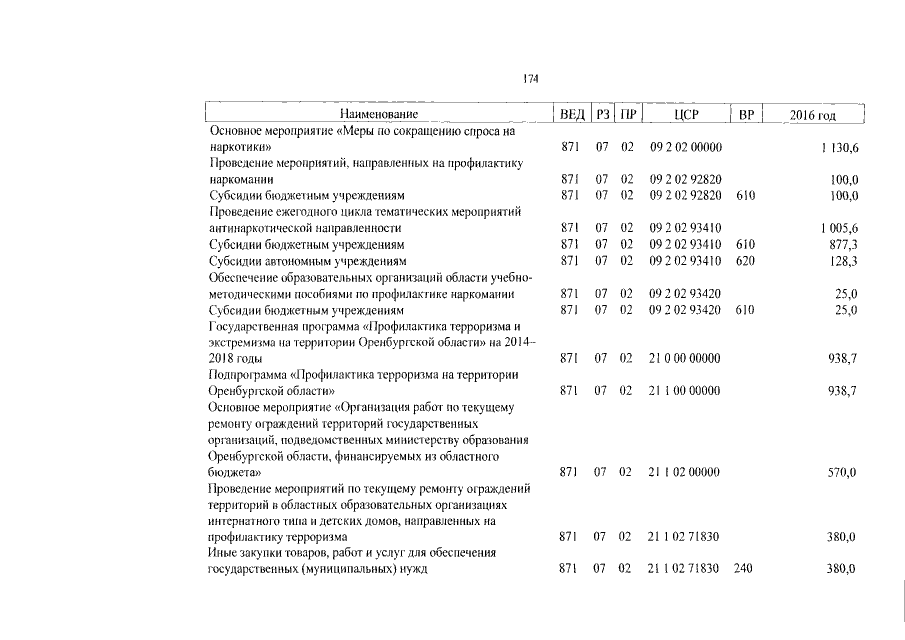 174

| Наименование | ВЕД | РЗ | ПР | ЦСР | ВР | 2016 год |
|---|---|---|---|---|---|---|
| Основное мероприятие «Меры по сокращению спроса на наркотики» | 871 | 07 | 02 | 09 2 02 00000 | | 1 130,6 |
| Проведение мероприятий, направленных на профилактику наркомании | 871 | 07 | 02 | 09 2 02 92820 | | 100,0 |
| Субсидии бюджетным учреждениям | 871 | 07 | 02 | 09 2 02 92820 | 610 | 100,0 |
| Проведение ежегодного цикла тематических мероприятий антинаркотической направленности | 871 | 07 | 02 | 09 2 02 93410 | | 1 005,6 |
| Субсидии бюджетным учреждениям | 871 | 07 | 02 | 09 2 02 93410 | 610 | 877,3 |
| Субсидии автономным учреждениям | 871 | 07 | 02 | 09 2 02 93410 | 620 | 128,3 |
| Обеспечение образовательных организаций области учебно-методическими пособиями по профилактике наркомании | 871 | 07 | 02 | 09 2 02 93420 | | 25,0 |
| Субсидии бюджетным учреждениям | 871 | 07 | 02 | 09 2 02 93420 | 610 | 25,0 |
| Государственная программа «Профилактика терроризма и экстремизма на территории Оренбургской области» на 2014–2018 годы | 871 | 07 | 02 | 21 0 00 00000 | | 938,7 |
| Подпрограмма «Профилактика терроризма на территории Оренбургской области» | 871 | 07 | 02 | 21 1 00 00000 | | 938,7 |
| Основное мероприятие «Организация работ по текущему ремонту ограждений территорий государственных организаций, подведомственных министерству образования Оренбургской области, финансируемых из областного бюджета» | 871 | 07 | 02 | 21 1 02 00000 | | 570,0 |
| Проведение мероприятий по текущему ремонту ограждений территорий в областных образовательных организациях интернатного типа и детских домов, направленных на профилактику терроризма | 871 | 07 | 02 | 21 1 02 71830 | | 380,0 |
| Иные закупки товаров, работ и услуг для обеспечения государственных (муниципальных) нужд | 871 | 07 | 02 | 21 1 02 71830 | 240 | 380,0 |